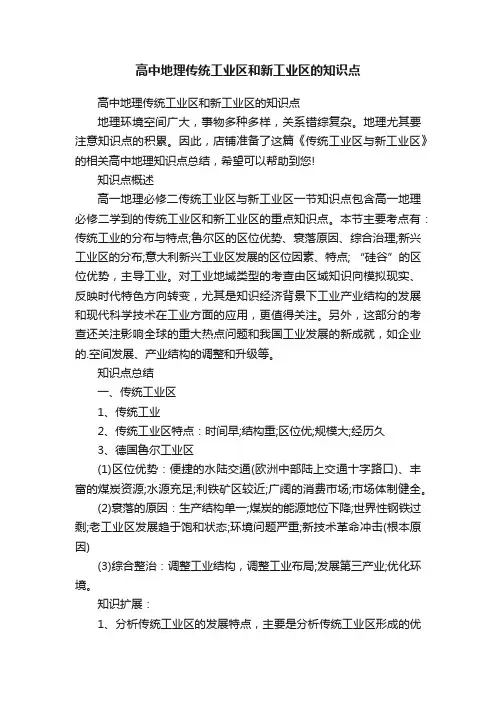 高中地理传统工业区和新工业区的知识点

高中地理传统工业区和新工业区的知识点

地理环境空间广大，事物多种多样，关系错综复杂。地理尤其要注意知识点的积累。因此，店铺准备了这篇《传统工业区与新工业区》的相关高中地理知识点总结，希望可以帮助到您!

知识点概述

高一地理必修二传统工业区与新工业区一节知识点包含高一地理必修二学到的传统工业区和新工业区的重点知识点。本节主要考点有：传统工业的分布与特点;鲁尔区的区位优势、衰落原因、综合治理;新兴工业区的分布;意大利新兴工业区发展的区位因素、特点;“硅谷”的区位优势，主导工业。对工业地域类型的考查由区域知识向模拟现实、反映时代特色方向转变，尤其是知识经济背景下工业产业结构的发展和现代科学技术在工业方面的应用，更值得关注。另外，这部分的考查还关注影响全球的重大热点问题和我国工业发展的新成就，如企业的.空间发展、产业结构的调整和升级等。

知识点总结

一、传统工业区

1、传统工业

2、传统工业区特点：时间早;结构重;区位优;规模大;经历久

3、德国鲁尔工业区

(1)区位优势：便捷的水陆交通(欧洲中部陆上交通十字路口)、丰富的煤炭资源;水源充足;利铁矿区较近;广阔的消费市场;市场体制健全。

(2)衰落的原因：生产结构单一;煤炭的能源地位下降;世界性钢铁过剩;老工业区发展趋于饱和状态;环境问题严重;新技术革命冲击(根本原因)

(3)综合整治：调整工业结构，调整工业布局;发展第三产业;优化环境。

知识扩展：

1、分析传统工业区的发展特点，主要是分析传统工业区形成的优